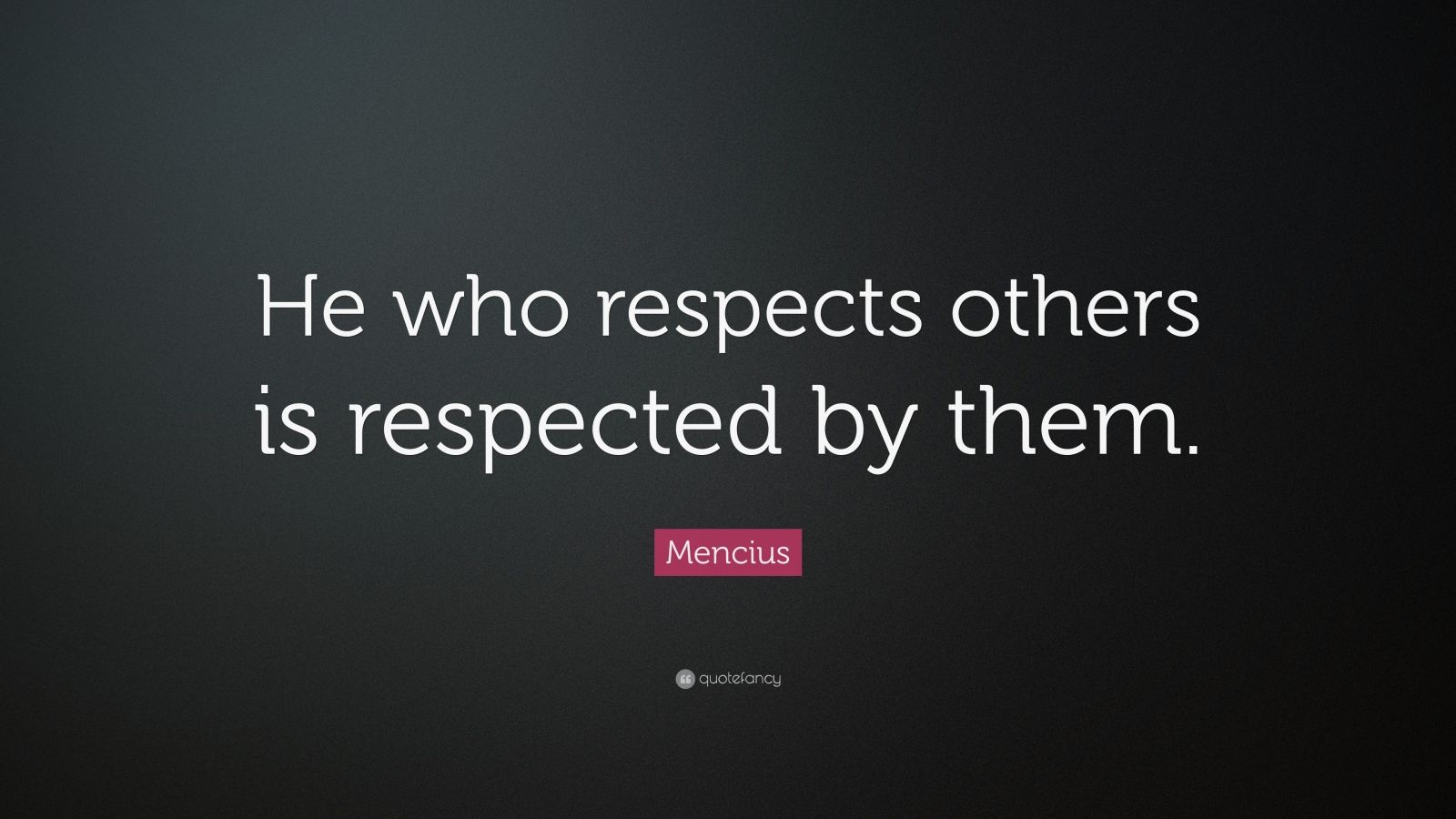 He who respects others is respected by them.

Mencius

quotefancy